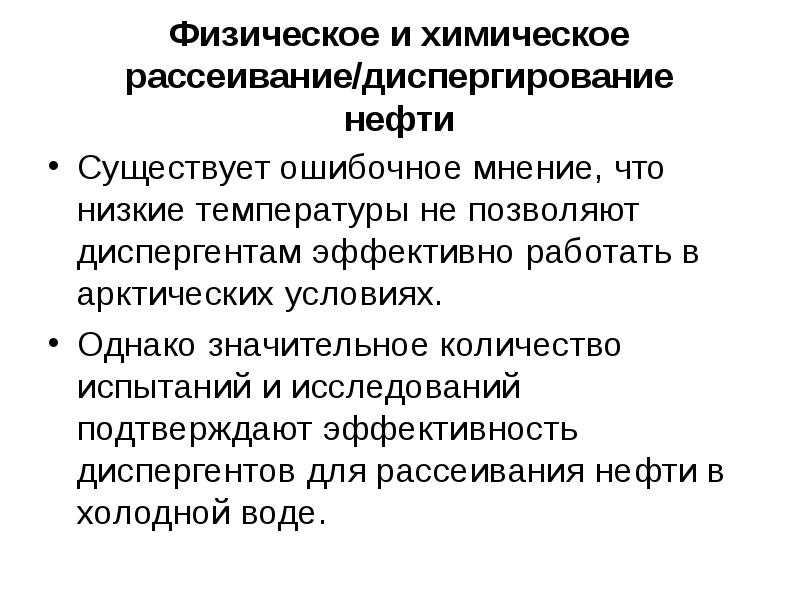 Физическое и химическое рассеивание/диспергирование нефти

• Существует ошибочное мнение, что низкие температуры не позволяют диспергентам эффективно работать в арктических условиях.

• Однако значительное количество испытаний и исследований подтверждают эффективность диспергентов для рассеивания нефти в холодной воде.